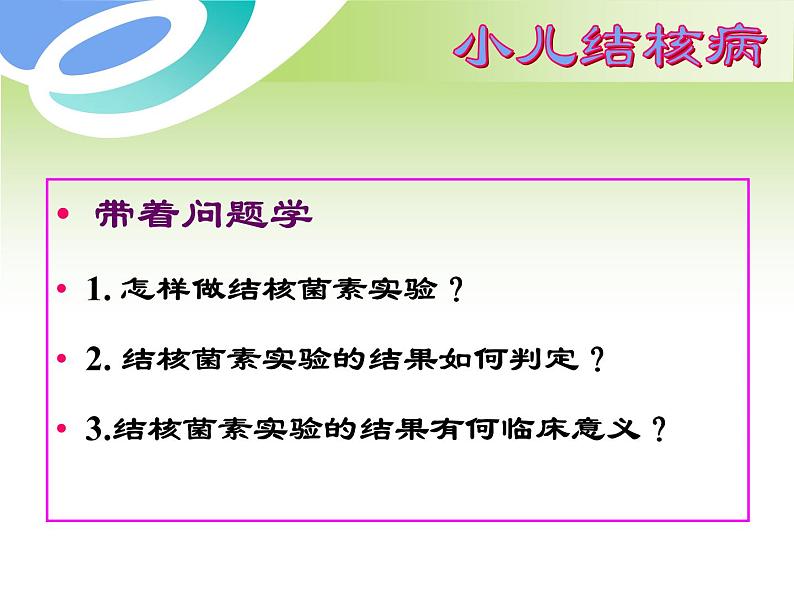 小儿结核病

• 带着问题学

• 1. 怎样做结核菌素实验？

• 2. 结核菌素实验的结果如何判定？

• 3.结核菌素实验的结果有何临床意义？